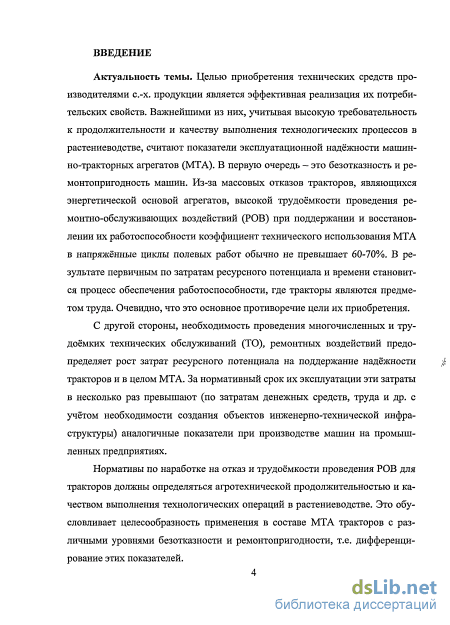 ВВЕДЕНИЕ

Актуальность темы. Целью приобретения технических средств производителями с.-х. продукции является эффективная реализация их потребительских свойств. Важнейшими из них, учитывая высокую требовательность к продолжительности и качеству выполнения технологических процессов в растениеводстве, считают показатели эксплуатационной надёжности машинно-тракторных агрегатов (МТА). В первую очередь – это безотказность и ремонтопригодность машин. Из-за массовых отказов тракторов, являющихся энергетической основой агрегатов, высокой трудоёмкости проведения ремонтно-обслуживающих воздействий (РОВ) при поддержании и восстановлении их работоспособности коэффициент технического использования МТА в напряжённые циклы полевых работ обычно не превышает 60-70%. В результате первичным по затратам ресурсного потенциала и времени становится процесс обеспечения работоспособности, где тракторы являются предметом труда. Очевидно, что это основное противоречие цели их приобретения.

С другой стороны, необходимость проведения многочисленных и трудоёмких технических обслуживаний (ТО), ремонтных воздействий предопределяет рост затрат ресурсного потенциала на поддержание надёжности тракторов и в целом МТА. За нормативный срок их эксплуатации эти затраты в несколько раз превышают (по затратам денежных средств, труда и др. с учётом необходимости создания объектов инженерно-технической инфраструктуры) аналогичные показатели при производстве машин на промышленных предприятиях.

Нормативы по наработке на отказ и трудоёмкости проведения РОВ для тракторов должны определяться агротехнической продолжительностью и качеством выполнения технологических операций в растениеводстве. Это обусловливает целесообразность применения в составе МТА тракторов с различными уровнями безотказности и ремонтопригодности, т.е. дифференцирование этих показателей.

4

dsLib.net
библиотека диссертаций